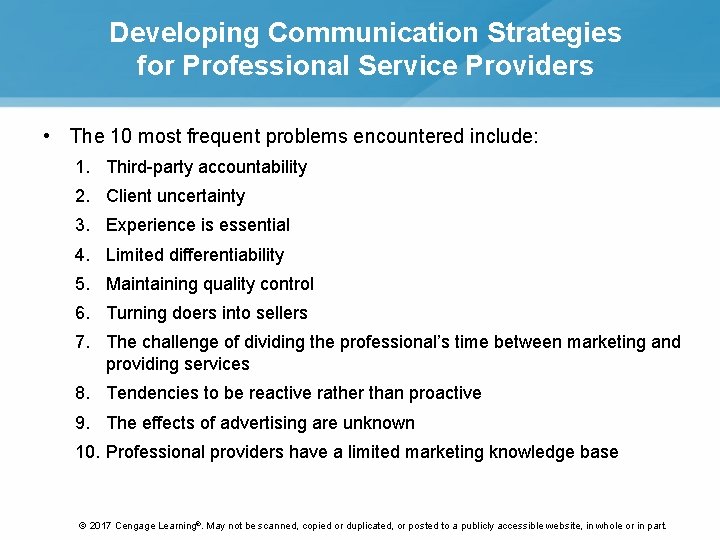 Developing Communication Strategies for Professional Service Providers

• The 10 most frequent problems encountered include:
1. Third-party accountability
2. Client uncertainty
3. Experience is essential
4. Limited differentiability
5. Maintaining quality control
6. Turning doers into sellers
7. The challenge of dividing the professional's time between marketing and providing services
8. Tendencies to be reactive rather than proactive
9. The effects of advertising are unknown
10. Professional providers have a limited marketing knowledge base

© 2017 Cengage Learning®. May not be scanned, copied or duplicated, or posted to a publicly accessible website, in whole or in part.